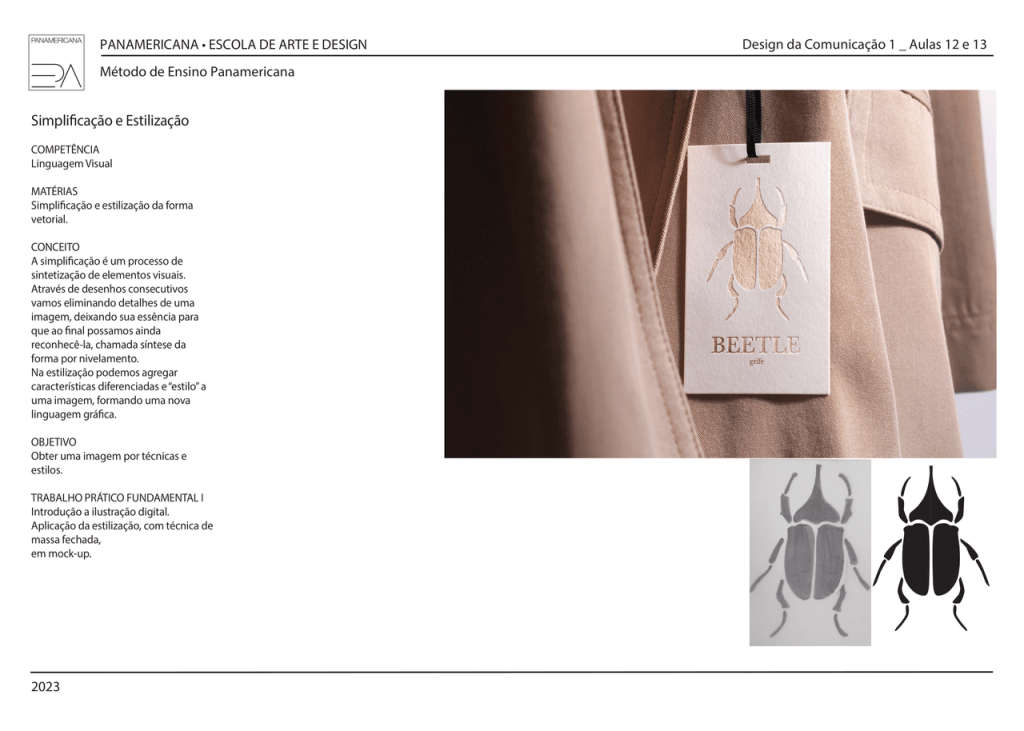 PANAMERICANA
EPA

PANAMERICANA • ESCOLA DE ARTE E DESIGN

Design da Comunicação 1 _ Aulas 12 e 13

Método de Ensino Panamericana

Simplificação e Estilização

COMPETÊNCIA
Linguagem Visual

MATÉRIAS
Simplificação e estilização da forma vetorial.

CONCEITO
A simplificação é um processo de sintetização de elementos visuais. Através de desenhos consecutivos vamos eliminando detalhes de uma imagem, deixando sua essência para que ao final possamos ainda reconhecê-la, chamada síntese da forma por nivelamento.
Na estilização podemos agregar características diferenciadas e "estilo" a uma imagem, formando uma nova linguagem gráfica.

OBJETIVO
Obter uma imagem por técnicas e estilos.

TRABALHO PRÁTICO FUNDAMENTAL I
Introdução a ilustração digital.
Aplicação da estilização, com técnica de massa fechada,
em mock-up.

BEETLE
grife

2023